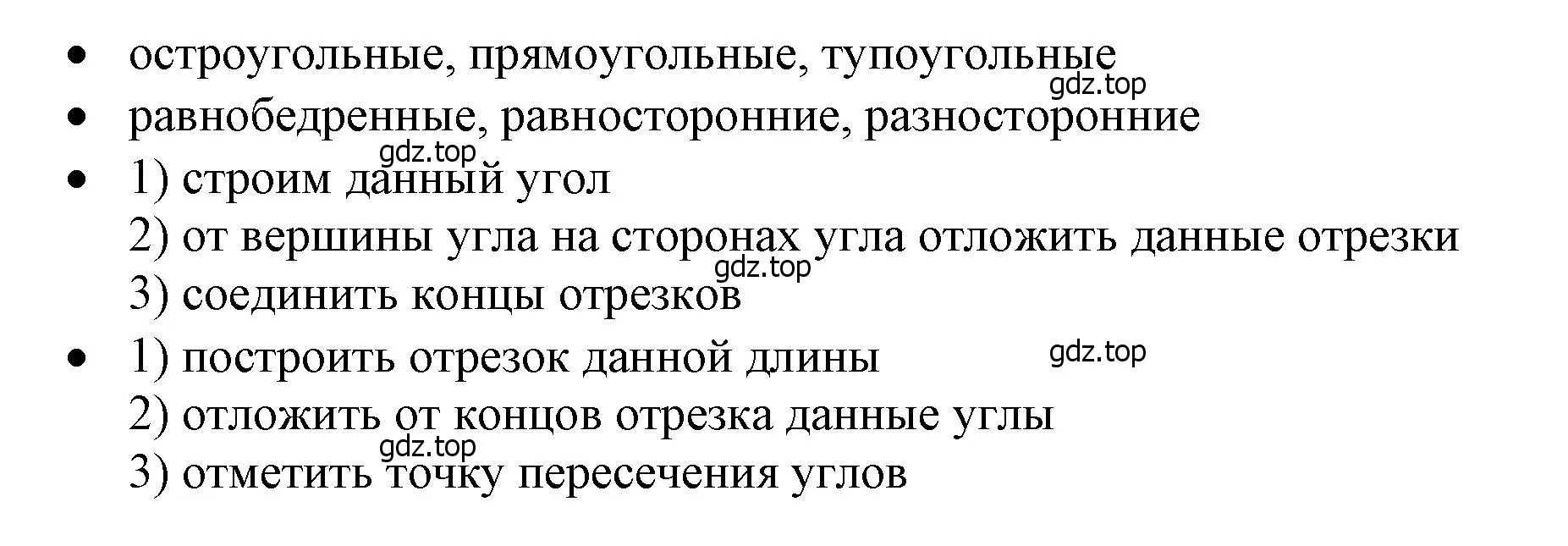 • остроугольные, прямоугольные, тупоугольные
gdz.top
• равнобедренные, равносторонние, разносторонние
gdz.top
• 1) строим данный угол
2) от вершины угла на сторонах угла отложить данные отрезки
gdz.top
3) соединить концы отрезков
• 1) построить отрезок данной длины
gdz.top
2) отложить от концов отрезка данные углы
gdz.top
3) отметить точку пересечения углов